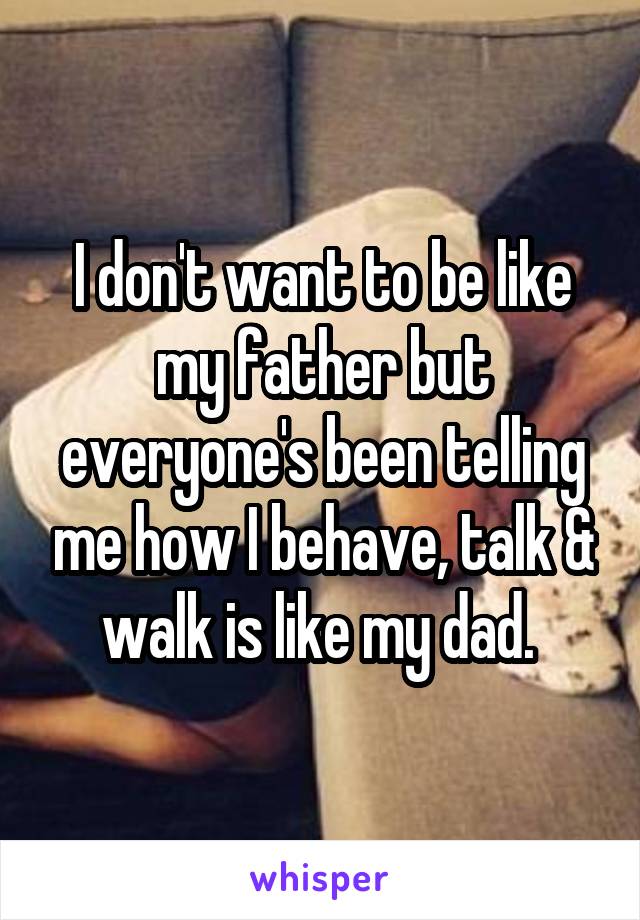 I don't want to be like my father but everyone's been telling me how I behave, talk & walk is like my dad.

whisper